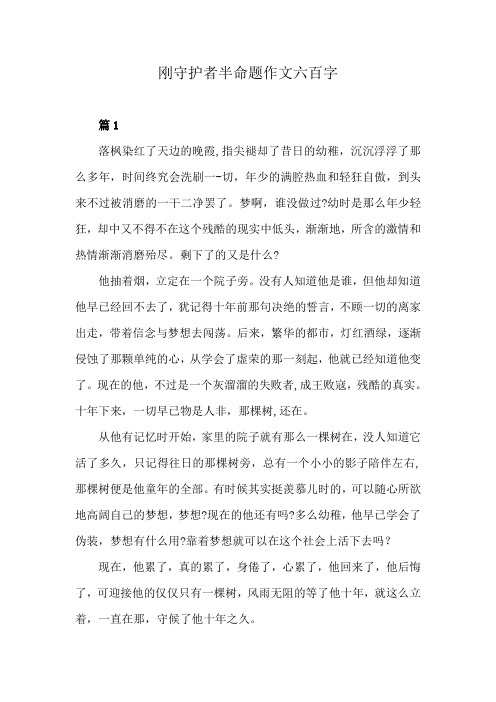 刚守护者半命题作文六百字

篇1

落枫染红了天边的晚霞,指尖褪却了昔日的幼稚，沉沉浮浮了那么多年，时间终究会洗刷一-切，年少的满腔热血和轻狂自傲，到头来不过被消磨的一干二净罢了。梦啊，谁没做过?幼时是那么年少轻狂，却中又不得不在这个残酷的现实中低头，渐渐地，所含的激情和热情渐渐消磨殆尽。剩下了的又是什么?

他抽着烟，立定在一个院子旁。没有人知道他是谁，但他却知道他早已经回不去了，犹记得十年前那句决绝的誓言，不顾一切的离家出走，带着信念与梦想去闯荡。后来，繁华的都市，灯红酒绿，逐渐侵蚀了那颗单纯的心，从学会了虚荣的那一刻起，他就已经知道他变了。现在的他，不过是一个灰溜溜的失败者,成王败寇，残酷的真实。十年下来，一切早已物是人非，那棵树,还在。

从他有记忆时开始，家里的院子就有那么一棵树在，没人知道它活了多久，只记得往日的那棵树旁，总有一个小小的影子陪伴左右,那棵树便是他童年的全部。有时候其实挺羡慕儿时的，可以随心所欲地高阔自己的梦想，梦想?现在的他还有吗?多么幼稚，他早已学会了伪装，梦想有什么用?靠着梦想就可以在这个社会上活下去吗？

现在，他累了，真的累了，身倦了，心累了，他回来了，他后悔了，可迎接他的仅仅只有一棵树，风雨无阻的等了他十年，就这么立着，一直在那，守候了他十年之久。